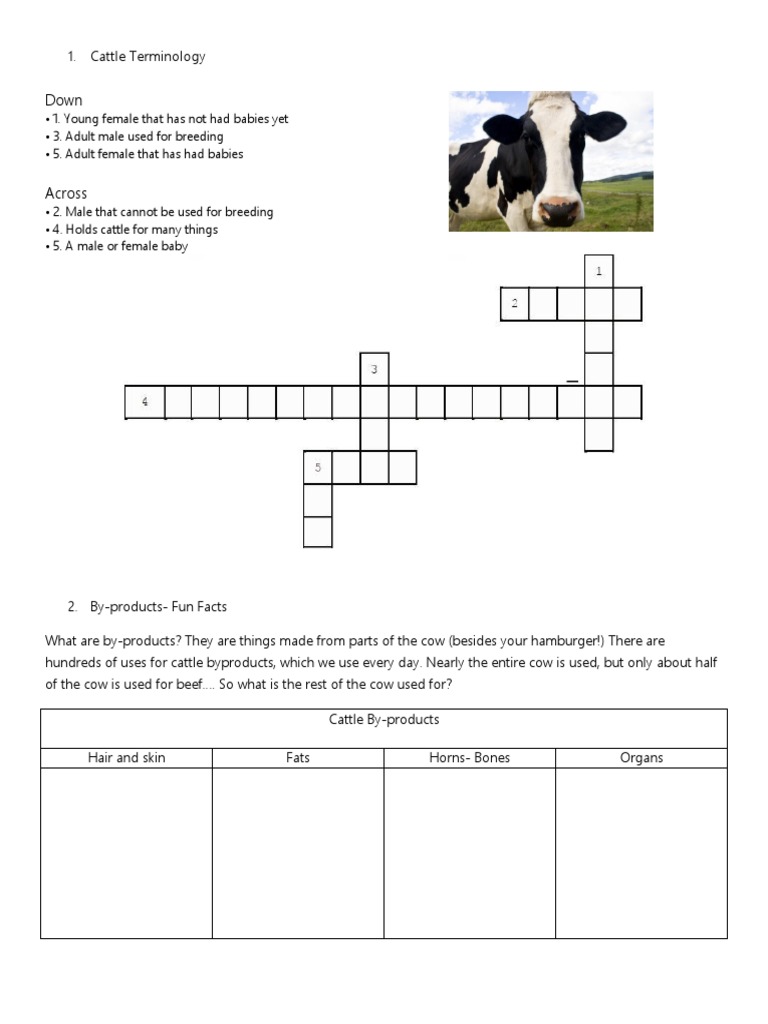 1. Cattle Terminology

Down
• 1. Young female that has not had babies yet
• 3. Adult male used for breeding
• 5. Adult female that has had babies

Across
• 2. Male that cannot be used for breeding
• 4. Holds cattle for many things
• 5. A male or female baby

1
2
3
4
5

2. By-products- Fun Facts

What are by-products? They are things made from parts of the cow (besides your hamburger!) There are hundreds of uses for cattle byproducts, which we use every day. Nearly the entire cow is used, but only about half of the cow is used for beef.... So what is the rest of the cow used for?

| Cattle By-products | | | |
|---|---|---|---|
| Hair and skin | Fats | Horns- Bones | Organs |
| | | | |